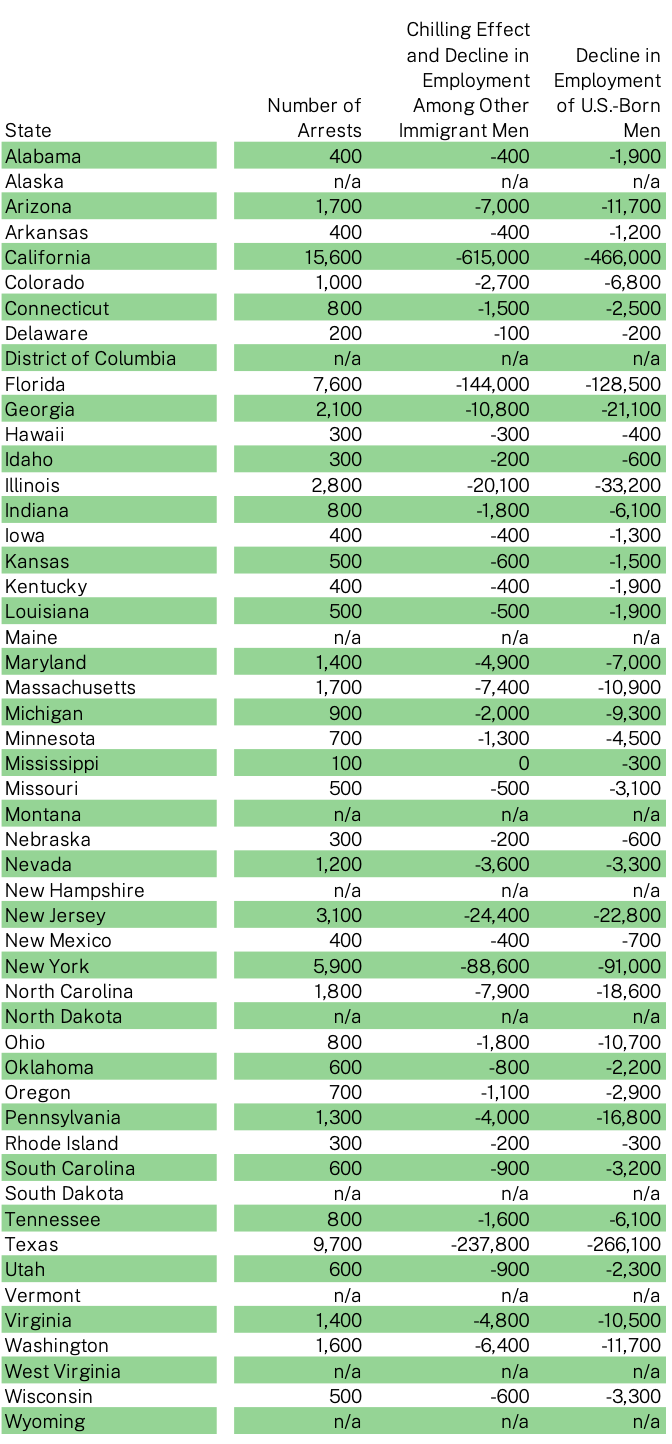 | State | Number of Arrests | Chilling Effect and Decline in Employment Among Other Immigrant Men | Decline in Employment of U.S.-Born Men |
|---|---|---|---|
| Alabama | 400 | -400 | -1,900 |
| Alaska | n/a | n/a | n/a |
| Arizona | 1,700 | -7,000 | -11,700 |
| Arkansas | 400 | -400 | -1,200 |
| California | 15,600 | -615,000 | -466,000 |
| Colorado | 1,000 | -2,700 | -6,800 |
| Connecticut | 800 | -1,500 | -2,500 |
| Delaware | 200 | -100 | -200 |
| District of Columbia | n/a | n/a | n/a |
| Florida | 7,600 | -144,000 | -128,500 |
| Georgia | 2,100 | -10,800 | -21,100 |
| Hawaii | 300 | -300 | -400 |
| Idaho | 300 | -200 | -600 |
| Illinois | 2,800 | -20,100 | -33,200 |
| Indiana | 800 | -1,800 | -6,100 |
| Iowa | 400 | -400 | -1,300 |
| Kansas | 500 | -600 | -1,500 |
| Kentucky | 400 | -400 | -1,900 |
| Louisiana | 500 | -500 | -1,900 |
| Maine | n/a | n/a | n/a |
| Maryland | 1,400 | -4,900 | -7,000 |
| Massachusetts | 1,700 | -7,400 | -10,900 |
| Michigan | 900 | -2,000 | -9,300 |
| Minnesota | 700 | -1,300 | -4,500 |
| Mississippi | 100 | 0 | -300 |
| Missouri | 500 | -500 | -3,100 |
| Montana | n/a | n/a | n/a |
| Nebraska | 300 | -200 | -600 |
| Nevada | 1,200 | -3,600 | -3,300 |
| New Hampshire | n/a | n/a | n/a |
| New Jersey | 3,100 | -24,400 | -22,800 |
| New Mexico | 400 | -400 | -700 |
| New York | 5,900 | -88,600 | -91,000 |
| North Carolina | 1,800 | -7,900 | -18,600 |
| North Dakota | n/a | n/a | n/a |
| Ohio | 800 | -1,800 | -10,700 |
| Oklahoma | 600 | -800 | -2,200 |
| Oregon | 700 | -1,100 | -2,900 |
| Pennsylvania | 1,300 | -4,000 | -16,800 |
| Rhode Island | 300 | -200 | -300 |
| South Carolina | 600 | -900 | -3,200 |
| South Dakota | n/a | n/a | n/a |
| Tennessee | 800 | -1,600 | -6,100 |
| Texas | 9,700 | -237,800 | -266,100 |
| Utah | 600 | -900 | -2,300 |
| Vermont | n/a | n/a | n/a |
| Virginia | 1,400 | -4,800 | -10,500 |
| Washington | 1,600 | -6,400 | -11,700 |
| West Virginia | n/a | n/a | n/a |
| Wisconsin | 500 | -600 | -3,300 |
| Wyoming | n/a | n/a | n/a |